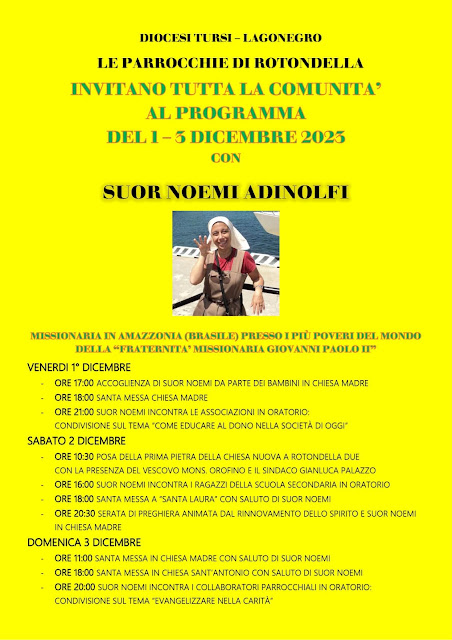 DIOCESI TURSI – LAGONEGRO

LE PARROCCHIE DI ROTONDELLA

INVITANO TUTTA LA COMUNITA'
AL PROGRAMMA
DEL 1 – 3 DICEMBRE 2023
CON

SUOR NOEMI ADINOLFI

MISSIONARIA IN AMAZZONIA (BRASILE) PRESSO I PIÙ POVERI DEL MONDO DELLA "FRATERNITA' MISSIONARIA GIOVANNI PAOLO II"

VENERDI 1° DICEMBRE
- ORE 17:00 ACCOGLIENZA DI SUOR NOEMI DA PARTE DEI BAMBINI IN CHIESA MADRE
- ORE 18:00 SANTA MESSA CHIESA MADRE
- ORE 21:00 SUOR NOEMI INCONTRA LE ASSOCIAZIONI IN ORATORIO: CONDIVISIONE SUL TEMA "COME EDUCARE AL DONO NELLA SOCIETÀ DI OGGI"

SABATO 2 DICEMBRE
- ORE 10:30 POSA DELLA PRIMA PIETRA DELLA CHIESA NUOVA A ROTONDELLA DUE CON LA PRESENZA DEL VESCOVO MONS. OROFINO E IL SINDACO GIANLUCA PALAZZO
- ORE 16:00 SUOR NOEMI INCONTRA I RAGAZZI DELLA SCUOLA SECONDARIA IN ORATORIO
- ORE 18:00 SANTA MESSA A "SANTA LAURA" CON SALUTO DI SUOR NOEMI
- ORE 20:30 SERATA DI PREGHIERA ANIMATA DAL RINNOVAMENTO DELLO SPIRITO E SUOR NOEMI IN CHIESA MADRE

DOMENICA 3 DICEMBRE
- ORE 11:00 SANTA MESSA IN CHIESA MADRE CON SALUTO DI SUOR NOEMI
- ORE 18:00 SANTA MESSA IN CHIESA SANT'ANTONIO CON SALUTO DI SUOR NOEMI
- ORE 20:00 SUOR NOEMI INCONTRA I COLLABORATORI PARROCCHIALI IN ORATORIO: CONDIVISIONE SUL TEMA "EVANGELIZZARE NELLA CARITÀ"